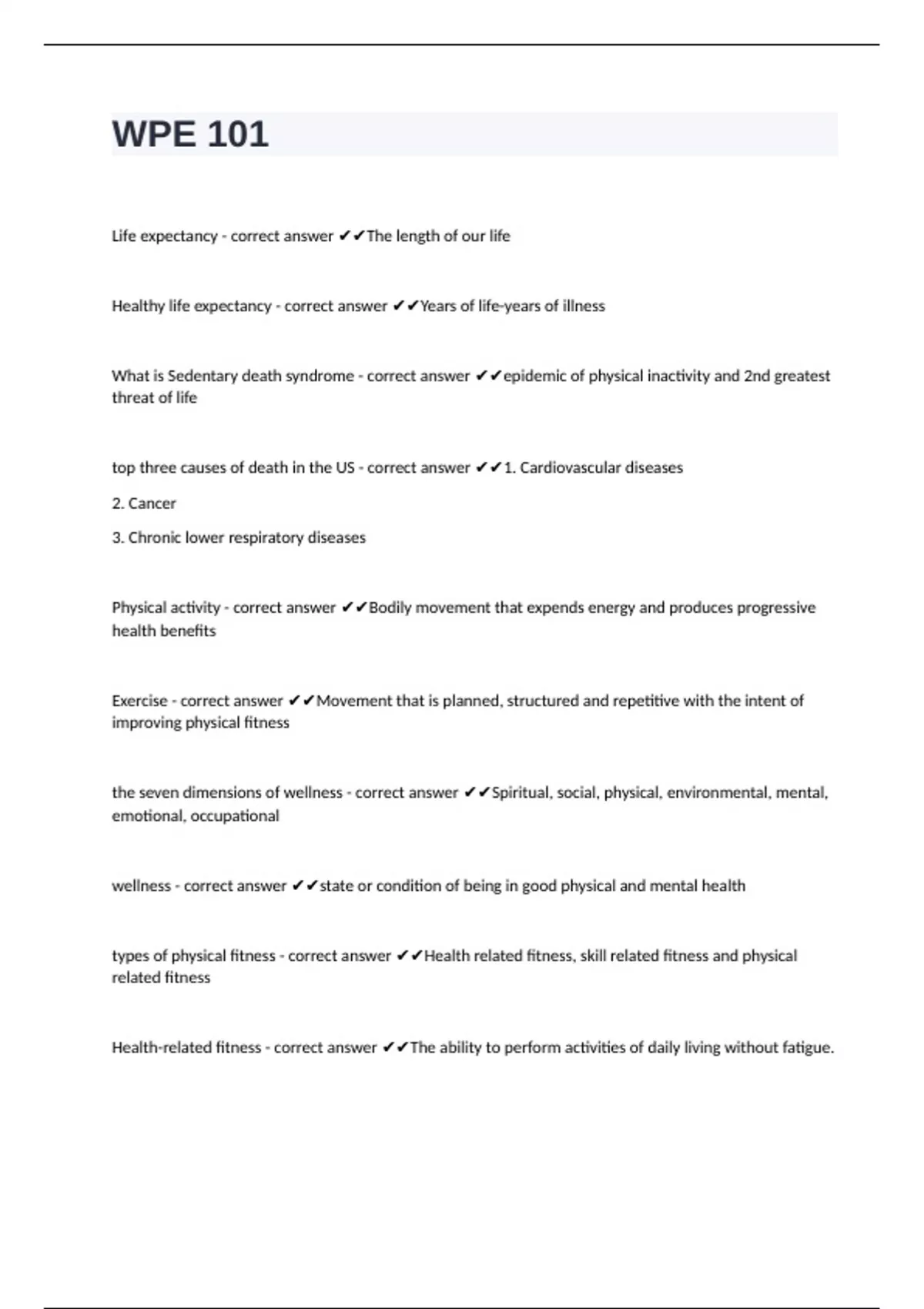 WPE 101

Life expectancy - correct answer ✔✔The length of our life

Healthy life expectancy - correct answer ✔✔Years of life-years of illness

What is Sedentary death syndrome - correct answer ✔✔epidemic of physical inactivity and 2nd greatest threat of life

top three causes of death in the US - correct answer ✔✔1. Cardiovascular diseases

2. Cancer

3. Chronic lower respiratory diseases

Physical activity - correct answer ✔✔Bodily movement that expends energy and produces progressive health benefits

Exercise - correct answer ✔✔Movement that is planned, structured and repetitive with the intent of improving physical fitness

the seven dimensions of wellness - correct answer ✔✔Spiritual, social, physical, environmental, mental, emotional, occupational

wellness - correct answer ✔✔state or condition of being in good physical and mental health

types of physical fitness - correct answer ✔✔Health related fitness, skill related fitness and physical related fitness

Health-related fitness - correct answer ✔✔The ability to perform activities of daily living without fatigue.